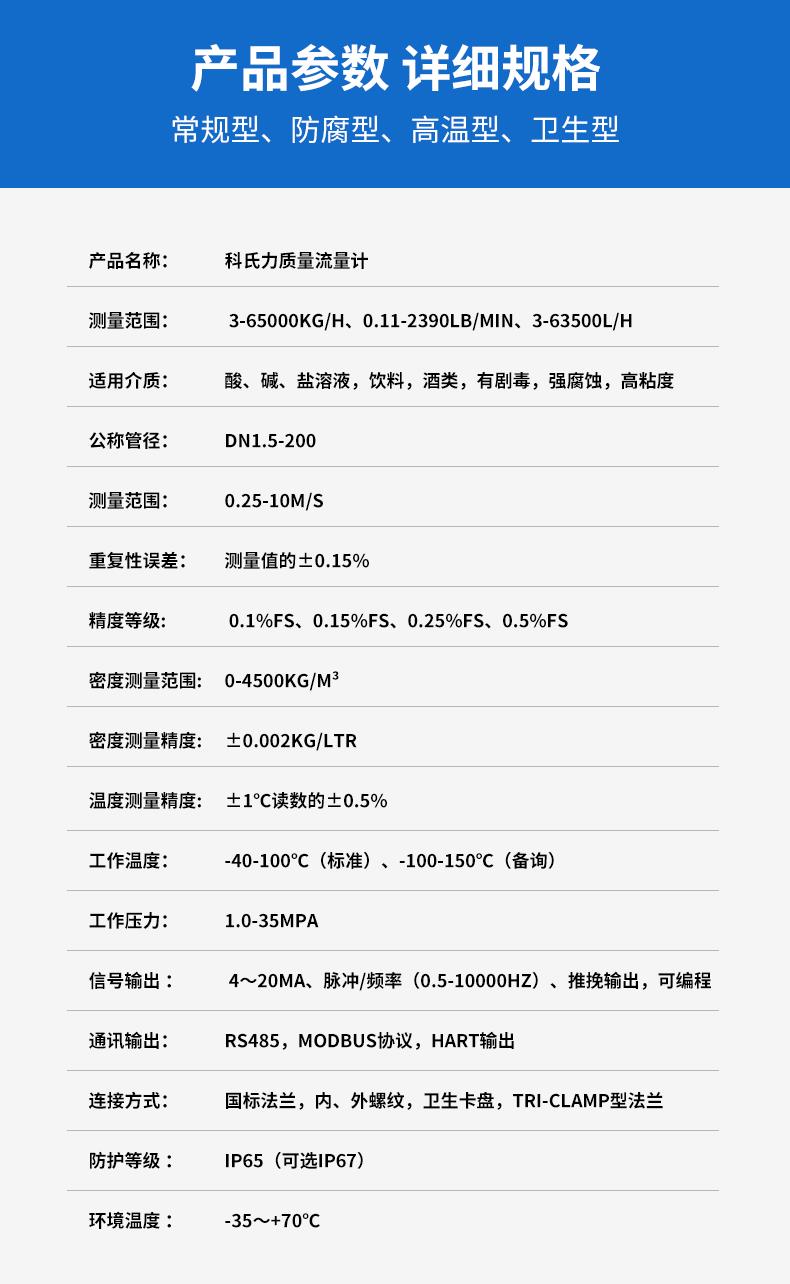 产品参数 详细规格

常规型、防腐型、高温型、卫生型

| 产品名称： | 科氏力质量流量计 |
|---|---|
| 测量范围： | 3-65000KG/H、0.11-2390LB/MIN、3-63500L/H |
| 适用介质： | 酸、碱、盐溶液，饮料，酒类，有剧毒，强腐蚀，高粘度 |
| 公称管径： | DN1.5-200 |
| 测量范围： | 0.25-10M/S |
| 重复性误差： | 测量值的±0.15% |
| 精度等级： | 0.1%FS、0.15%FS、0.25%FS、0.5%FS |
| 密度测量范围： | 0-4500KG/M³ |
| 密度测量精度： | ±0.002KG/LTR |
| 温度测量精度： | ±1°C读数的±0.5% |
| 工作温度： | -40-100°C（标准）、-100-150°C（备询） |
| 工作压力： | 1.0-35MPA |
| 信号输出： | 4～20MA、脉冲/频率（0.5-10000HZ）、推挽输出，可编程 |
| 通讯输出： | RS485，MODBUS协议，HART输出 |
| 连接方式： | 国标法兰，内、外螺纹，卫生卡盘，TRI-CLAMP型法兰 |
| 防护等级： | IP65（可选IP67） |
| 环境温度： | -35～+70°C |